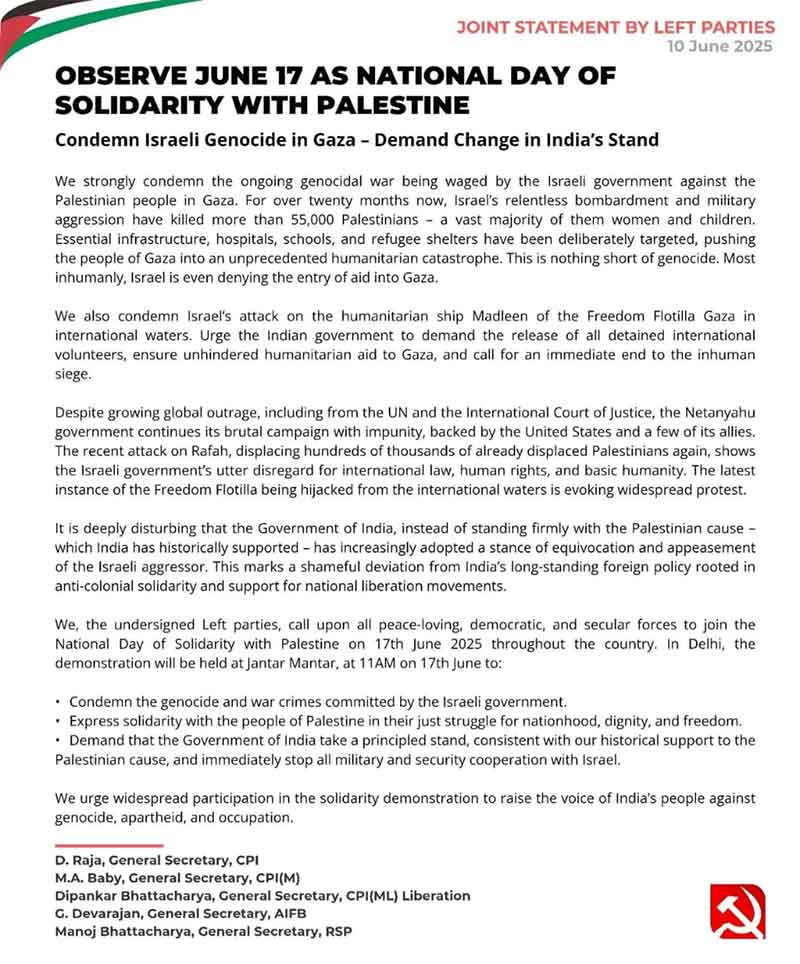 JOINT STATEMENT BY LEFT PARTIES
10 June 2025

OBSERVE JUNE 17 AS NATIONAL DAY OF SOLIDARITY WITH PALESTINE

Condemn Israeli Genocide in Gaza – Demand Change in India's Stand

We strongly condemn the ongoing genocidal war being waged by the Israeli government against the Palestinian people in Gaza. For over twenty months now, Israel's relentless bombardment and military aggression have killed more than 55,000 Palestinians – a vast majority of them women and children. Essential infrastructure, hospitals, schools, and refugee shelters have been deliberately targeted, pushing the people of Gaza into an unprecedented humanitarian catastrophe. This is nothing short of genocide. Most inhumanly, Israel is even denying the entry of aid into Gaza.

We also condemn Israel's attack on the humanitarian ship Madleen of the Freedom Flotilla Gaza in international waters. Urge the Indian government to demand the release of all detained international volunteers, ensure unhindered humanitarian aid to Gaza, and call for an immediate end to the inhuman siege.

Despite growing global outrage, including from the UN and the International Court of Justice, the Netanyahu government continues its brutal campaign with impunity, backed by the United States and a few of its allies. The recent attack on Rafah, displacing hundreds of thousands of already displaced Palestinians again, shows the Israeli government's utter disregard for international law, human rights, and basic humanity. The latest instance of the Freedom Flotilla being hijacked from the international waters is evoking widespread protest.

It is deeply disturbing that the Government of India, instead of standing firmly with the Palestinian cause – which India has historically supported – has increasingly adopted a stance of equivocation and appeasement of the Israeli aggressor. This marks a shameful deviation from India's long-standing foreign policy rooted in anti-colonial solidarity and support for national liberation movements.

We, the undersigned Left parties, call upon all peace-loving, democratic, and secular forces to join the National Day of Solidarity with Palestine on 17th June 2025 throughout the country. In Delhi, the demonstration will be held at Jantar Mantar, at 11AM on 17th June to:

• Condemn the genocide and war crimes committed by the Israeli government.
• Express solidarity with the people of Palestine in their just struggle for nationhood, dignity, and freedom.
• Demand that the Government of India take a principled stand, consistent with our historical support to the Palestinian cause, and immediately stop all military and security cooperation with Israel.

We urge widespread participation in the solidarity demonstration to raise the voice of India's people against genocide, apartheid, and occupation.

D. Raja, General Secretary, CPI
M.A. Baby, General Secretary, CPI(M)
Dipankar Bhattacharya, General Secretary, CPI(ML) Liberation
G. Devarajan, General Secretary, AIFB
Manoj Bhattacharya, General Secretary, RSP